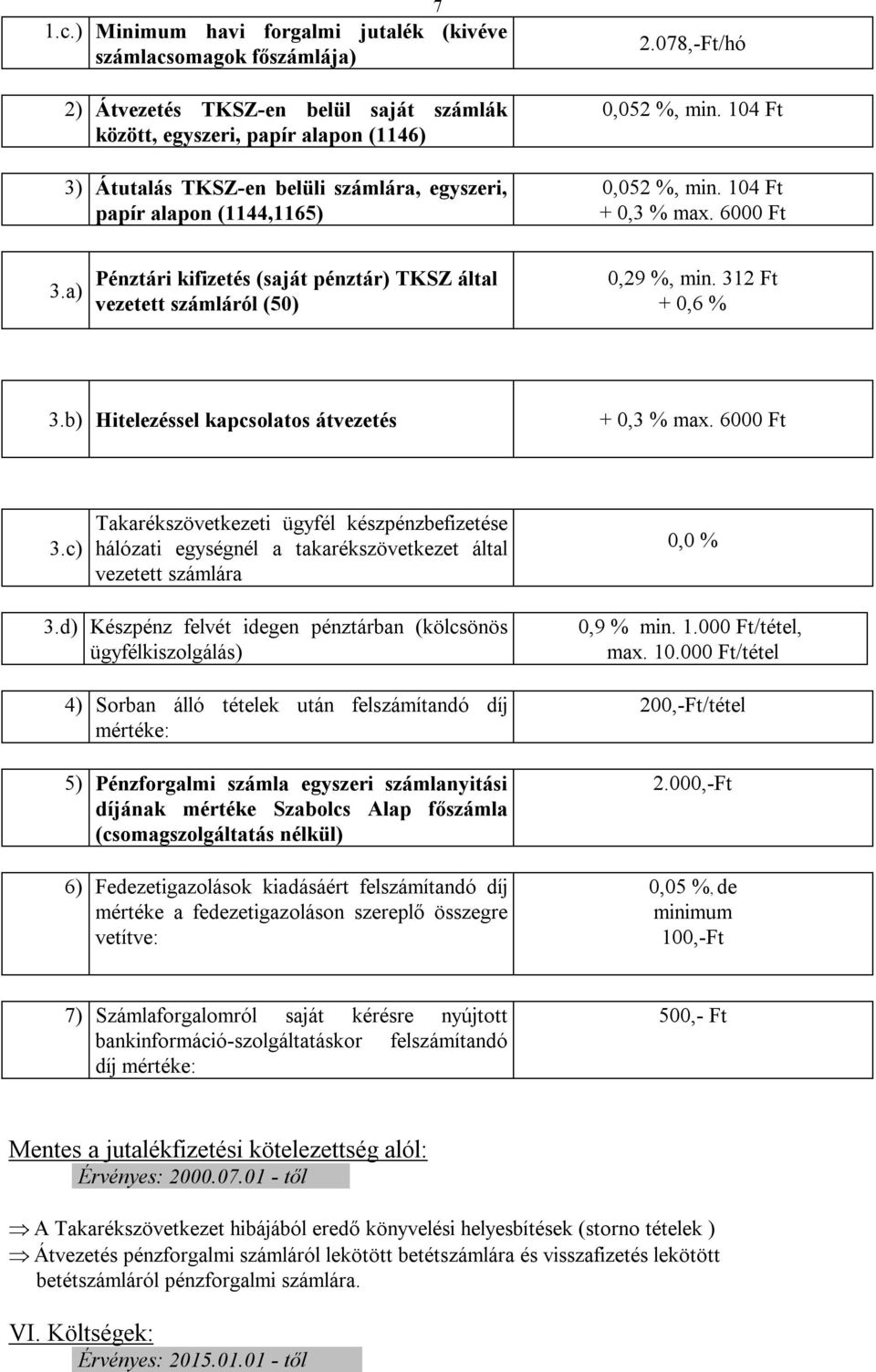 7

| | | |
|---|---|---|
| 1.c.) | Minimum havi forgalmi jutalék (kivéve számlacsomagok főszámlája) | 2.078,-Ft/hó |
| 2) | Átvezetés TKSZ-en belül saját számlák között, egyszeri, papír alapon (1146) | 0,052 %, min. 104 Ft |
| 3) | Átutalás TKSZ-en belüli számlára, egyszeri, papír alapon (1144,1165) | 0,052 %, min. 104 Ft + 0,3 % max. 6000 Ft |
| 3.a) | Pénztári kifizetés (saját pénztár) TKSZ által vezetett számláról (50) | 0,29 %, min. 312 Ft + 0,6 % |
| 3.b) | Hitelezéssel kapcsolatos átvezetés | + 0,3 % max. 6000 Ft |
| 3.c) | Takarékszövetkezeti ügyfél készpénzbefizetése hálózati egységnél a takarékszövetkezet által vezetett számlára | 0,0 % |
| 3.d) | Készpénz felvét idegen pénztárban (kölcsönös ügyfélkiszolgálás) | 0,9 % min. 1.000 Ft/tétel, max. 10.000 Ft/tétel |
| 4) | Sorban álló tételek után felszámítandó díj mértéke: | 200,-Ft/tétel |
| 5) | Pénzforgalmi számla egyszeri számlanyitási díjának mértéke Szabolcs Alap főszámla (csomagszolgáltatás nélkül) | 2.000,-Ft |
| 6) | Fedezetigazolások kiadásáért felszámítandó díj mértéke a fedezetigazoláson szereplő összegre vetítve: | 0,05 %, de minimum 100,-Ft |
| 7) | Számlaforgalomról saját kérésre nyújtott bankinformáció-szolgáltatáskor felszámítandó díj mértéke: | 500,- Ft |

Mentes a jutalékfizetési kötelezettség alól:
Érvényes: 2000.07.01 - től

⇒ A Takarékszövetkezet hibájából eredő könyvelési helyesbítések (storno tételek )
⇒ Átvezetés pénzforgalmi számláról lekötött betétszámlára és visszafizetés lekötött betétszámláról pénzforgalmi számlára.

VI. Költségek:
Érvényes: 2015.01.01 - től